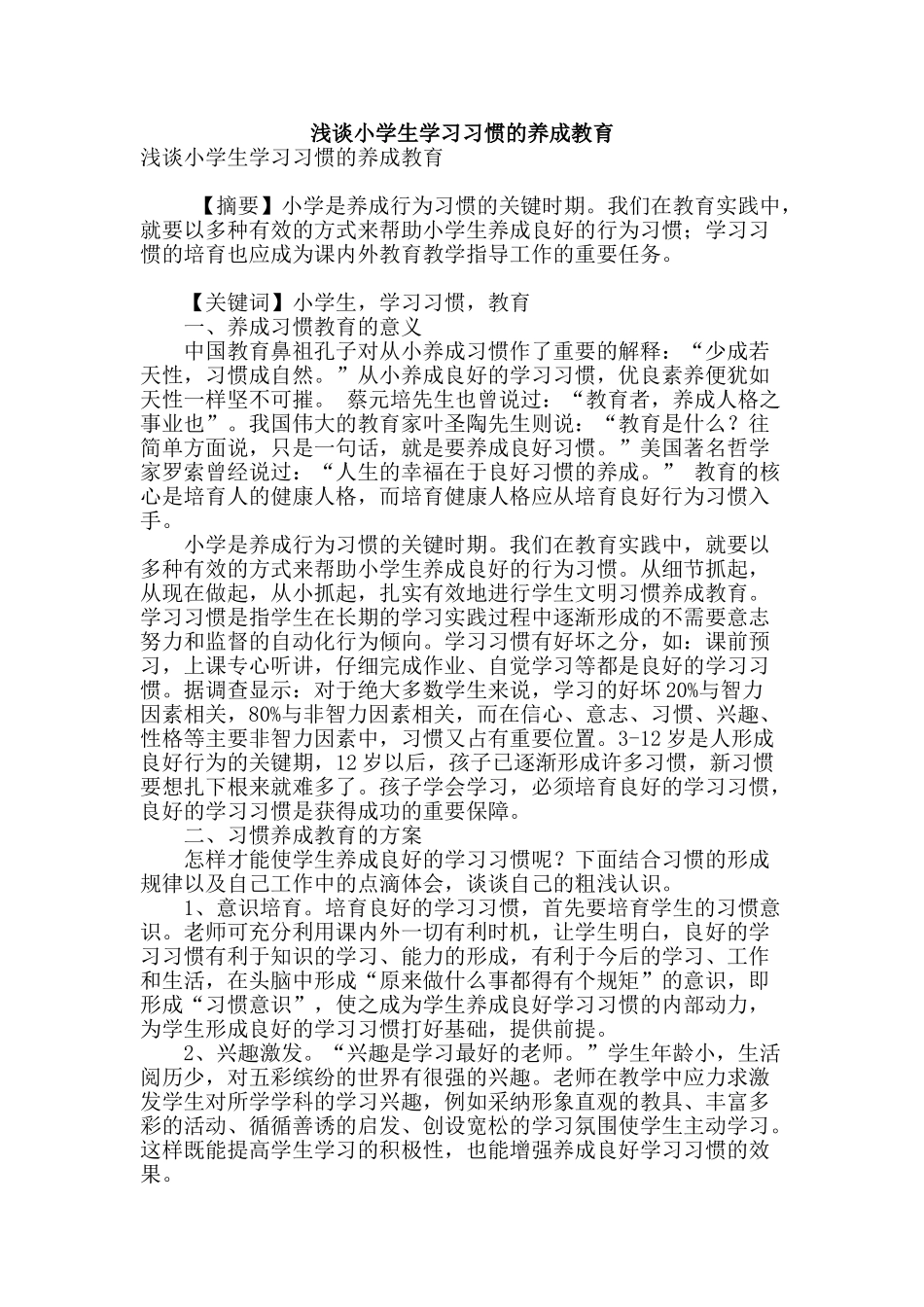 浅谈小学生学习习惯的养成教育

浅谈小学生学习习惯的养成教育

【摘要】小学是养成行为习惯的关键时期。我们在教育实践中，就要以多种有效的方式来帮助小学生养成良好的行为习惯；学习习惯的培育也应成为课内外教育教学指导工作的重要任务。

【关键词】小学生，学习习惯，教育

一、养成习惯教育的意义

中国教育鼻祖孔子对从小养成习惯作了重要的解释：“少成若天性，习惯成自然。”从小养成良好的学习习惯，优良素养便犹如天性一样坚不可摧。 蔡元培先生也曾说过：“教育者，养成人格之事业也”。我国伟大的教育家叶圣陶先生则说：“教育是什么？往简单方面说，只是一句话，就是要养成良好习惯。”美国著名哲学家罗索曾经说过：“人生的幸福在于良好习惯的养成。” 教育的核心是培育人的健康人格，而培育健康人格应从培育良好行为习惯入手。

小学是养成行为习惯的关键时期。我们在教育实践中，就要以多种有效的方式来帮助小学生养成良好的行为习惯。从细节抓起，从现在做起，从小抓起，扎实有效地进行学生文明习惯养成教育。学习习惯是指学生在长期的学习实践过程中逐渐形成的不需要意志努力和监督的自动化行为倾向。学习习惯有好坏之分，如：课前预习，上课专心听讲，仔细完成作业、自觉学习等都是良好的学习习惯。据调查显示：对于绝大多数学生来说，学习的好坏20%与智力因素相关，80%与非智力因素相关，而在信心、意志、习惯、兴趣、性格等主要非智力因素中，习惯又占有重要位置。3-12岁是人形成良好行为的关键期，12岁以后，孩子已逐渐形成许多习惯，新习惯要想扎下根来就难多了。孩子学会学习，必须培育良好的学习习惯，良好的学习习惯是获得成功的重要保障。

二、习惯养成教育的方案

怎样才能使学生养成良好的学习习惯呢？下面结合习惯的形成规律以及自己工作中的点滴体会，谈谈自己的粗浅认识。

1、意识培育。培育良好的学习习惯，首先要培育学生的习惯意识。老师可充分利用课内外一切有利时机，让学生明白，良好的学习习惯有利于知识的学习、能力的形成，有利于今后的学习、工作和生活，在头脑中形成“原来做什么事都得有个规矩”的意识，即形成“习惯意识”，使之成为学生养成良好学习习惯的内部动力，为学生形成良好的学习习惯打好基础，提供前提。

2、兴趣激发。“兴趣是学习最好的老师。”学生年龄小，生活阅历少，对五彩缤纷的世界有很强的兴趣。老师在教学中应力求激发学生对所学学科的学习兴趣，例如采纳形象直观的教具、丰富多彩的活动、循循善诱的启发、创设宽松的学习氛围使学生主动学习。这样既能提高学生学习的积极性，也能增强养成良好学习习惯的效果。